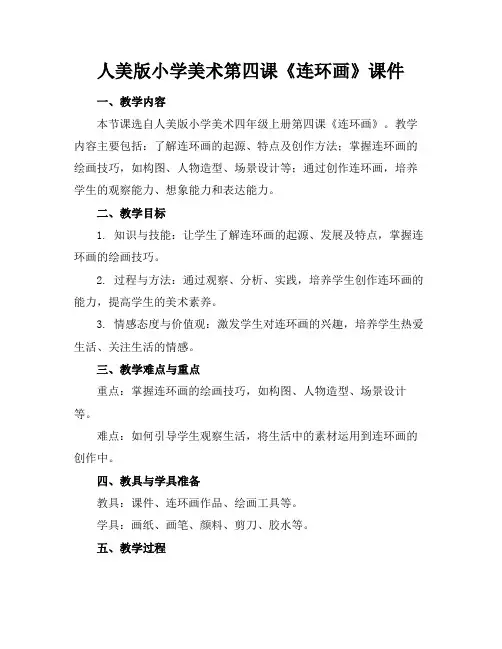 人美版小学美术第四课《连环画》课件

一、教学内容

本节课选自人美版小学美术四年级上册第四课《连环画》。教学内容主要包括：了解连环画的起源、特点及创作方法；掌握连环画的绘画技巧，如构图、人物造型、场景设计等；通过创作连环画，培养学生的观察能力、想象能力和表达能力。

二、教学目标

1. 知识与技能：让学生了解连环画的起源、发展及特点，掌握连环画的绘画技巧。

2. 过程与方法：通过观察、分析、实践，培养学生创作连环画的能力，提高学生的美术素养。

3. 情感态度与价值观：激发学生对连环画的兴趣，培养学生热爱生活、关注生活的情感。

三、教学难点与重点

重点：掌握连环画的绘画技巧，如构图、人物造型、场景设计等。

难点：如何引导学生观察生活，将生活中的素材运用到连环画的创作中。

四、教具与学具准备

教具：课件、连环画作品、绘画工具等。

学具：画纸、画笔、颜料、剪刀、胶水等。

五、教学过程